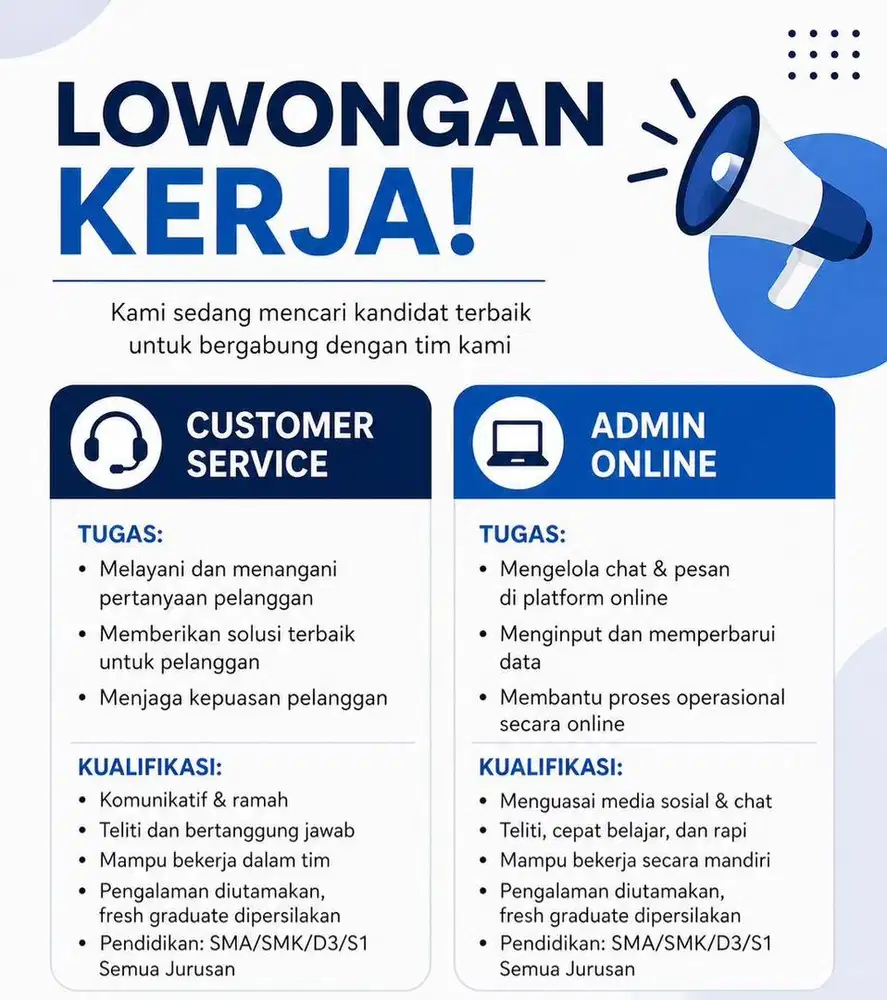 LOWONGAN KERJA!

Kami sedang mencari kandidat terbaik untuk bergabung dengan tim kami

CUSTOMER SERVICE

TUGAS:
• Melayani dan menangani pertanyaan pelanggan
• Memberikan solusi terbaik untuk pelanggan
• Menjaga kepuasan pelanggan

KUALIFIKASI:
• Komunikatif & ramah
• Teliti dan bertanggung jawab
• Mampu bekerja dalam tim
• Pengalaman diutamakan, fresh graduate dipersilakan
• Pendidikan: SMA/SMK/D3/S1 Semua Jurusan

ADMIN ONLINE

TUGAS:
• Mengelola chat & pesan di platform online
• Menginput dan memperbarui data
• Membantu proses operasional secara online

KUALIFIKASI:
• Menguasai media sosial & chat
• Teliti, cepat belajar, dan rapi
• Mampu bekerja secara mandiri
• Pengalaman diutamakan, fresh graduate dipersilakan
• Pendidikan: SMA/SMK/D3/S1 Semua Jurusan